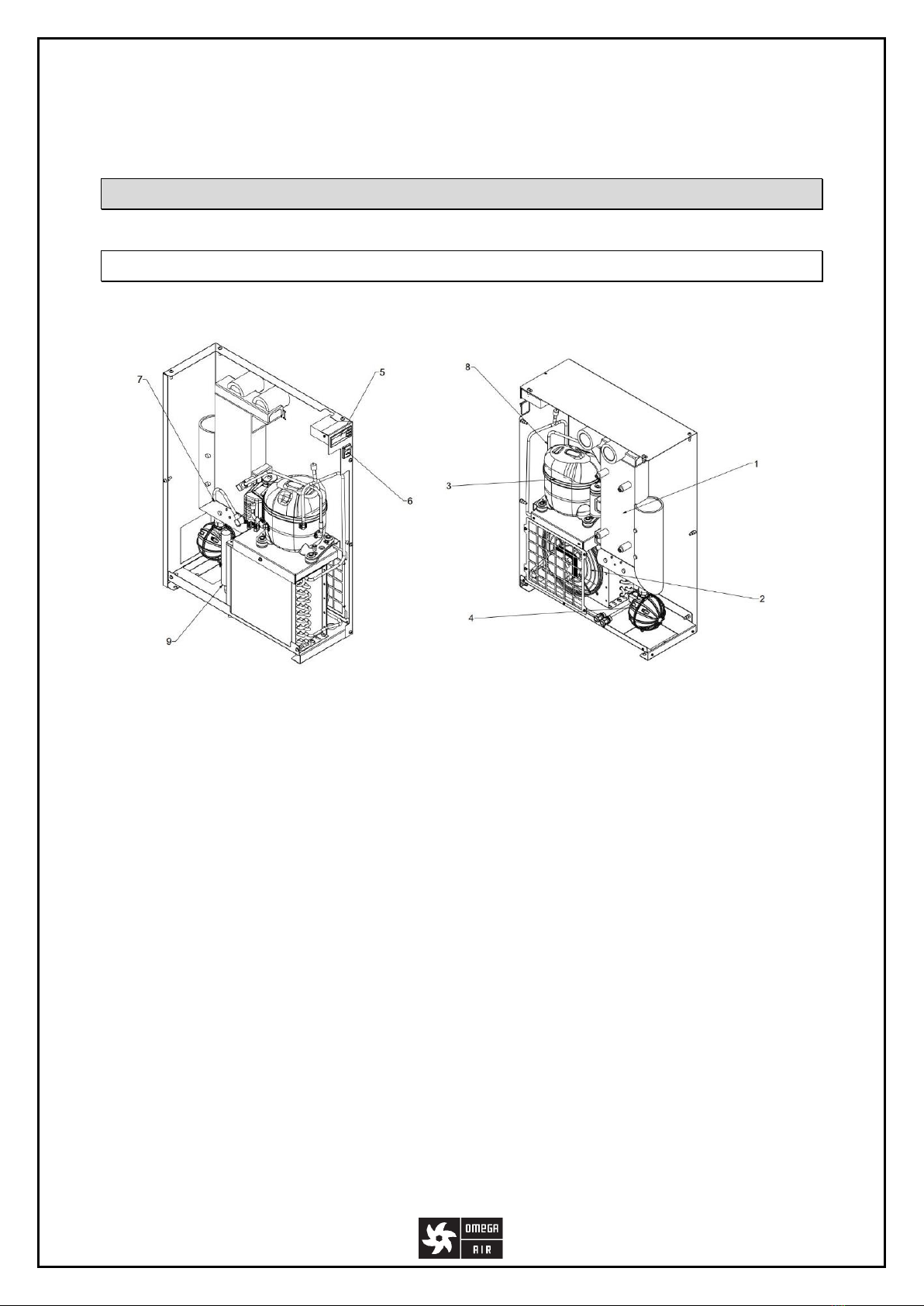 7
5
6
9
8
3
1
2
4

OMEGA
AIR